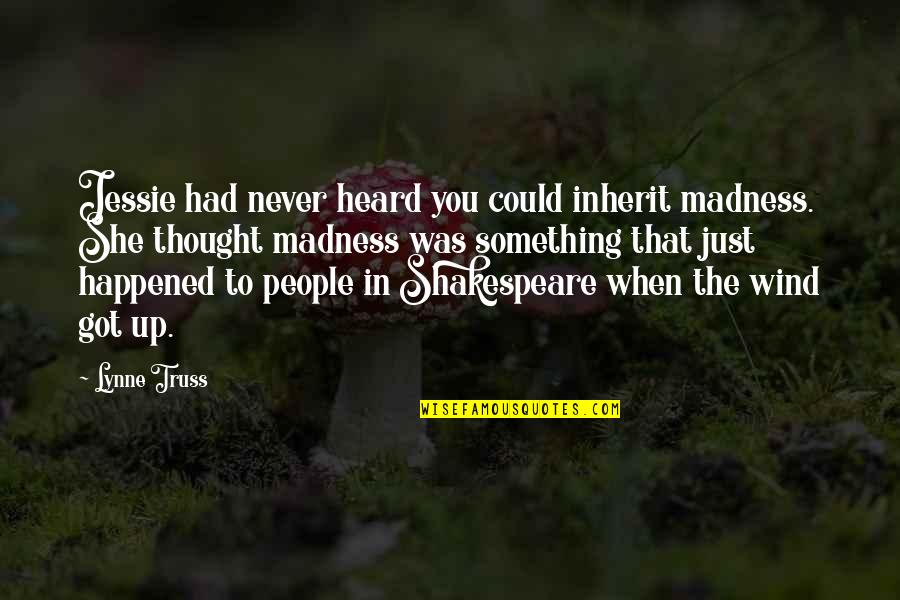 Jessie had never heard you could inherit madness. She thought madness was something that just happened to people in Shakespeare when the wind got up.

~ Lynne Truss

WISEFAMOUSQUOTES.COM